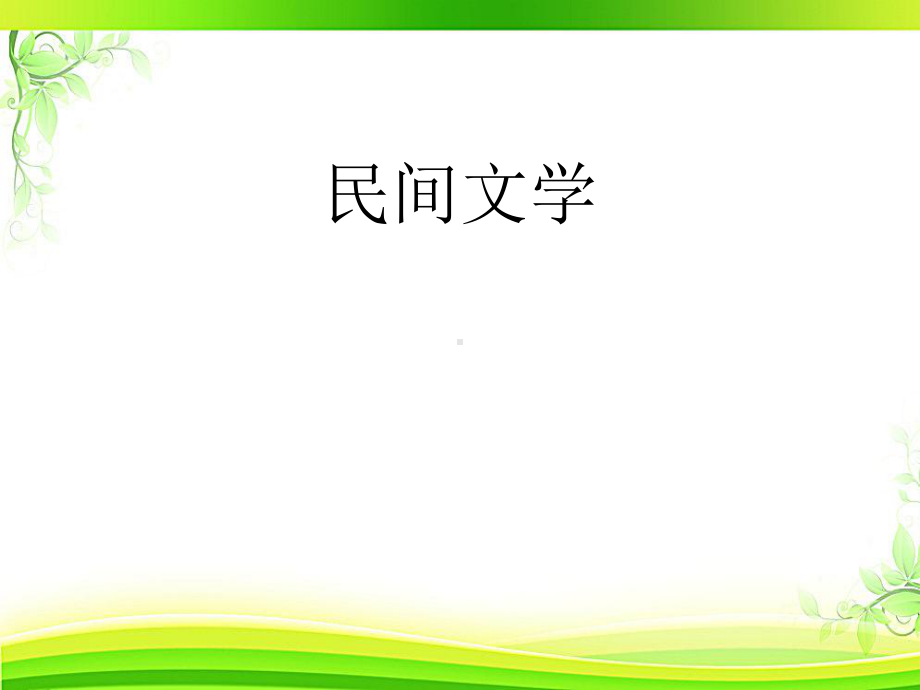 民间文学